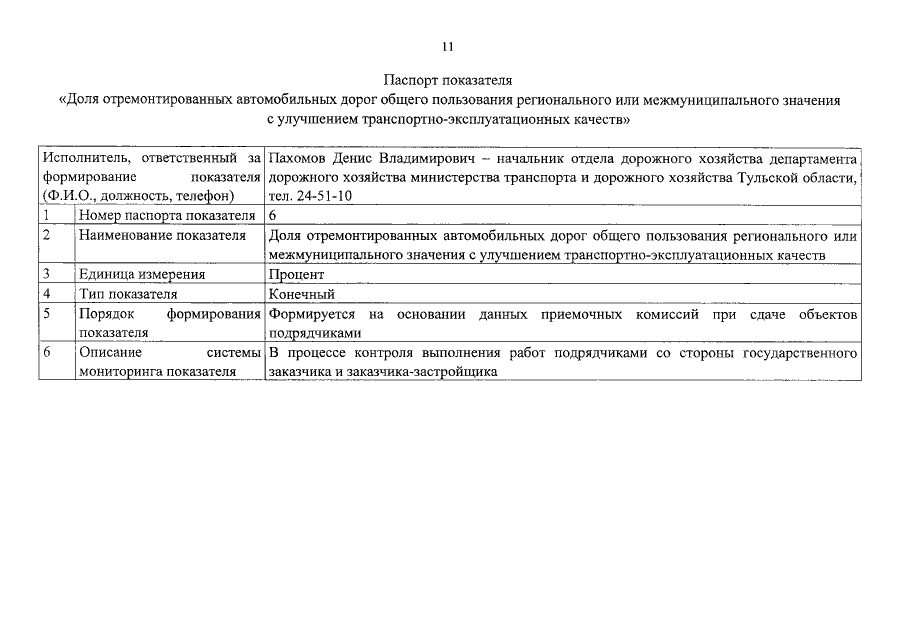 11

Паспорт показателя
«Доля отремонтированных автомобильных дорог общего пользования регионального или межмуниципального значения с улучшением транспортно-эксплуатационных качеств»

| Исполнитель, ответственный за формирование показателя (Ф.И.О., должность, телефон) | | Пахомов Денис Владимирович – начальник отдела дорожного хозяйства департамента дорожного хозяйства министерства транспорта и дорожного хозяйства Тульской области, тел. 24-51-10 |
|---|---|---|
| 1 | Номер паспорта показателя | 6 |
| 2 | Наименование показателя | Доля отремонтированных автомобильных дорог общего пользования регионального или межмуниципального значения с улучшением транспортно-эксплуатационных качеств |
| 3 | Единица измерения | Процент |
| 4 | Тип показателя | Конечный |
| 5 | Порядок формирования показателя | Формируется на основании данных приемочных комиссий при сдаче объектов подрядчиками |
| 6 | Описание системы мониторинга показателя | В процессе контроля выполнения работ подрядчиками со стороны государственного заказчика и заказчика-застройщика |